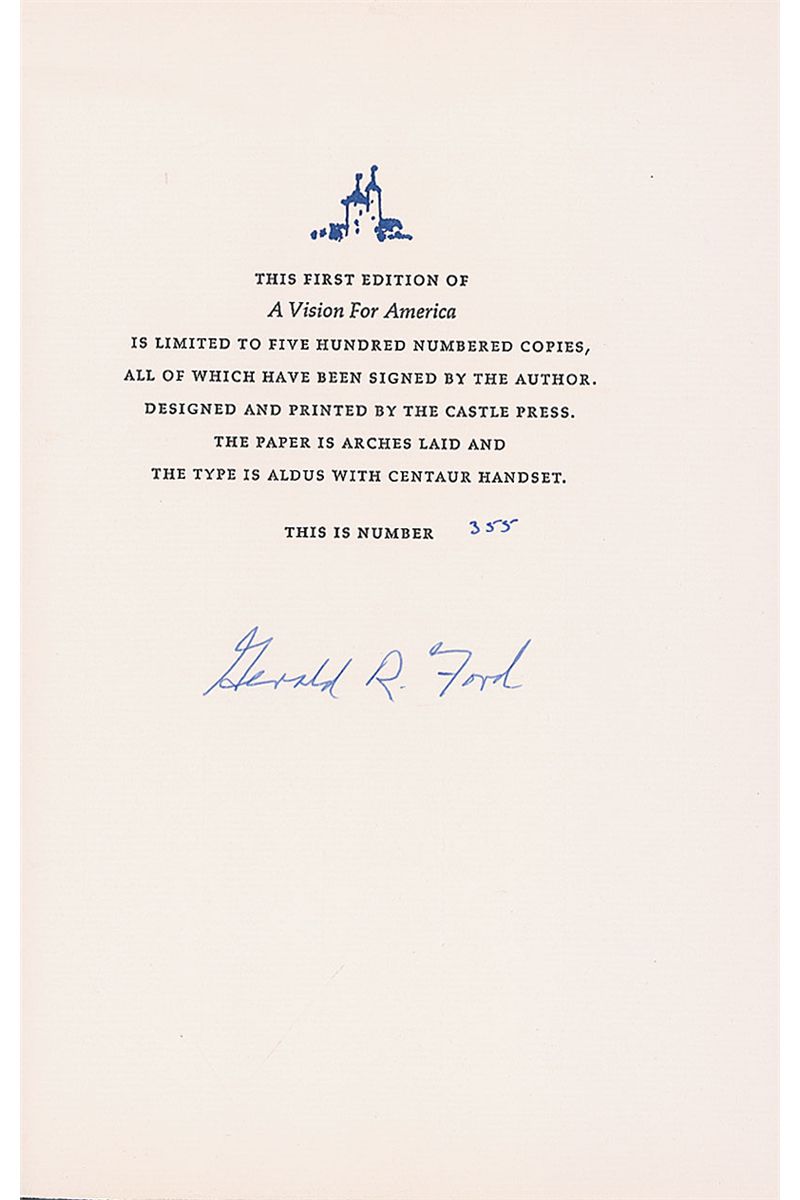 THIS FIRST EDITION OF
A Vision For America
IS LIMITED TO FIVE HUNDRED NUMBERED COPIES,
ALL OF WHICH HAVE BEEN SIGNED BY THE AUTHOR.
DESIGNED AND PRINTED BY THE CASTLE PRESS.
THE PAPER IS ARCHES LAID AND
THE TYPE IS ALDUS WITH CENTAUR HANDSET.

THIS IS NUMBER 355

Gerald R. Ford